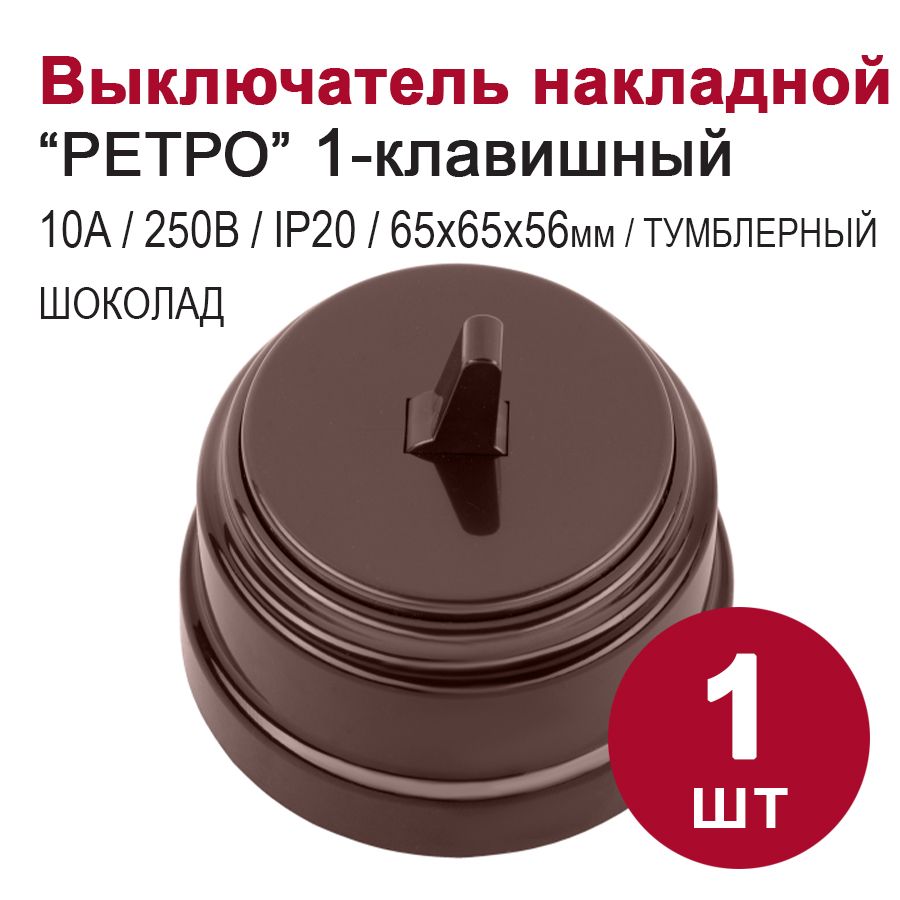 Выключатель накладной
“РЕТРО” 1-клавишный
10А / 250В / IP20 / 65х65х56мм / ТУМБЛЕРНЫЙ
ШОКОЛАД

1
шт